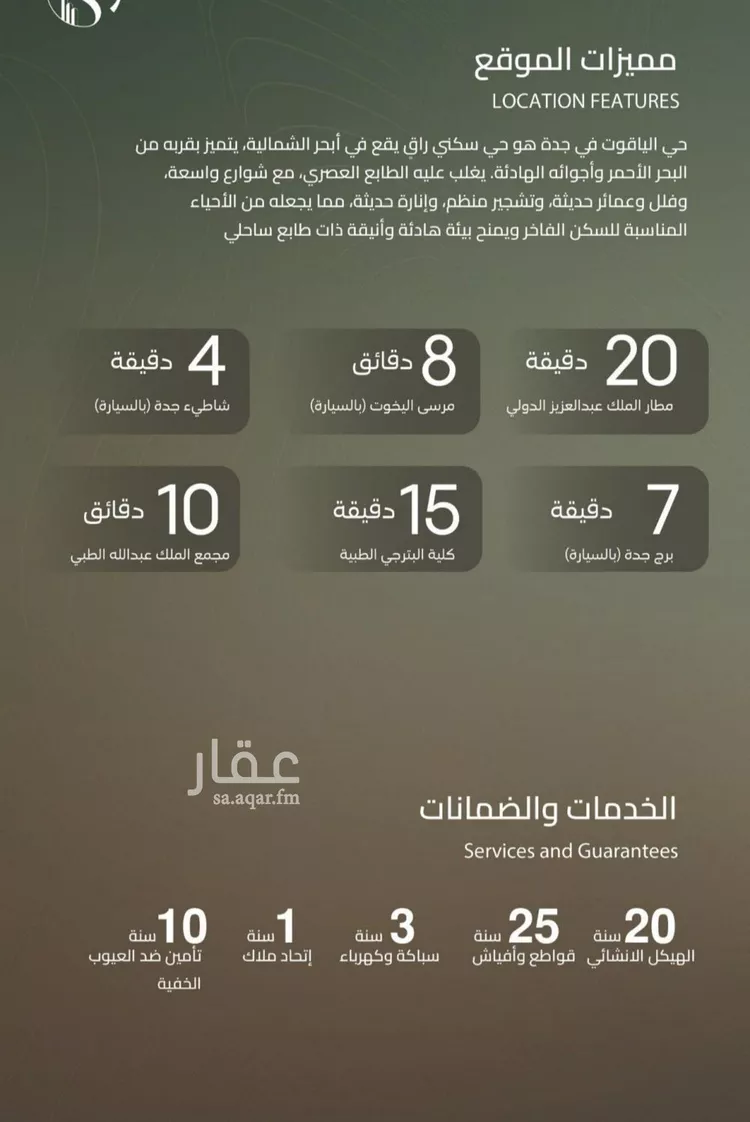 مميزات الموقع
LOCATION FEATURES

حي الياقوت في جدة هو حي سكني راقٍ يقع في أبحر الشمالية، يتميز بقربه من البحر الأحمر وأجوائه الهادئة. يغلب عليه الطابع العصري، مع شوارع واسعة، وفلل وعمائر حديثة، وتشجير منظم، وإنارة حديثة، مما يجعله من الأحياء المناسبة للسكن الفاخر ويمنح بيئة هادئة وأنيقة ذات طابع ساحلي

20 دقيقة
مطار الملك عبدالعزيز الدولي

8 دقائق
مرسى اليخوت (بالسيارة)

4 دقيقة
شاطيء جدة (بالسيارة)

7 دقيقة
برج جدة (بالسيارة)

15 دقيقة
كلية البترجي الطبية

10 دقائق
مجمع الملك عبدالله الطبي

عقار
sa.aqar.fm

الخدمات والضمانات
Services and Guarantees

20 سنة
الهيكل الانشائي

25 سنة
قواطع وأفياش

3 سنة
سباكة وكهرباء

1 سنة
إتحاد ملاك

10 سنة
تأمين ضد العيوب الخفية